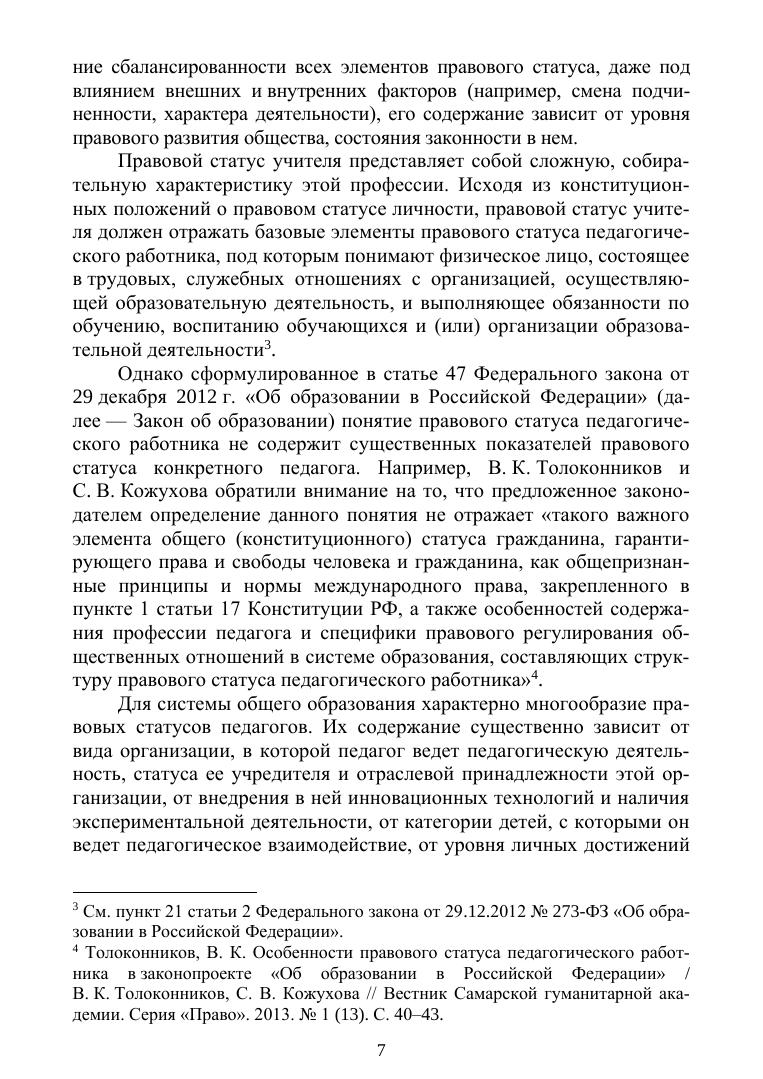 ние сбалансированности всех элементов правового статуса, даже под влиянием внешних и внутренних факторов (например, смена подчиненности, характера деятельности), его содержание зависит от уровня правового развития общества, состояния законности в нем.

Правовой статус учителя представляет собой сложную, собирательную характеристику этой профессии. Исходя из конституционных положений о правовом статусе личности, правовой статус учителя должен отражать базовые элементы правового статуса педагогического работника, под которым понимают физическое лицо, состоящее в трудовых, служебных отношениях с организацией, осуществляющей образовательную деятельность, и выполняющее обязанности по обучению, воспитанию обучающихся и (или) организации образовательной деятельности$^3$.

Однако сформулированное в статье 47 Федерального закона от 29 декабря 2012 г. «Об образовании в Российской Федерации» (далее — Закон об образовании) понятие правового статуса педагогического работника не содержит существенных показателей правового статуса конкретного педагога. Например, В. К. Толоконников и С. В. Кожухова обратили внимание на то, что предложенное законодателем определение данного понятия не отражает «такого важного элемента общего (конституционного) статуса гражданина, гарантирующего права и свободы человека и гражданина, как общепризнанные принципы и нормы международного права, закрепленного в пункте 1 статьи 17 Конституции РФ, а также особенностей содержания профессии педагога и специфики правового регулирования общественных отношений в системе образования, составляющих структуру правового статуса педагогического работника»$^4$.

Для системы общего образования характерно многообразие правовых статусов педагогов. Их содержание существенно зависит от вида организации, в которой педагог ведет педагогическую деятельность, статуса ее учредителя и отраслевой принадлежности этой организации, от внедрения в ней инновационных технологий и наличия экспериментальной деятельности, от категории детей, с которыми он ведет педагогическое взаимодействие, от уровня личных достижений

$^3$ См. пункт 21 статьи 2 Федерального закона от 29.12.2012 № 273-ФЗ «Об образовании в Российской Федерации».
$^4$ Толоконников, В. К. Особенности правового статуса педагогического работника в законопроекте «Об образовании в Российской Федерации» / В. К. Толоконников, С. В. Кожухова // Вестник Самарской гуманитарной академии. Серия «Право». 2013. № 1 (13). С. 40–43.

7